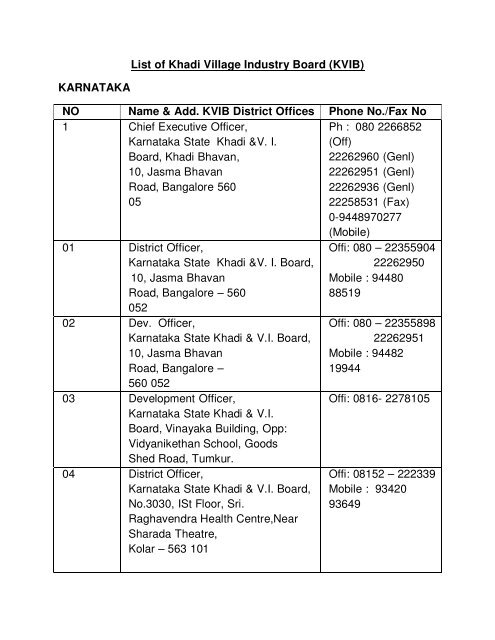 List of Khadi Village Industry Board (KVIB)

KARNATAKA

| NO | Name & Add. KVIB District Offices | Phone No./Fax No |
|---|---|---|
| 1 | Chief Executive Officer, Karnataka State Khadi &V. I. Board, Khadi Bhavan, 10, Jasma Bhavan Road, Bangalore 560 05 | Ph : 080 2266852 (Off) 22262960 (Genl) 22262951 (Genl) 22262936 (Genl) 22258531 (Fax) 0-9448970277 (Mobile) |
| 01 | District Officer, Karnataka State Khadi &V. I. Board, 10, Jasma Bhavan Road, Bangalore – 560 052 | Offi: 080 – 22355904 22262950 Mobile : 94480 88519 |
| 02 | Dev. Officer, Karnataka State Khadi & V.I. Board, 10, Jasma Bhavan Road, Bangalore – 560 052 | Offi: 080 – 22355898 22262951 Mobile : 94482 19944 |
| 03 | Development Officer, Karnataka State Khadi & V.I. Board, Vinayaka Building, Opp: Vidyanikethan School, Goods Shed Road, Tumkur. | Offi: 0816- 2278105 |
| 04 | District Officer, Karnataka State Khadi & V.I. Board, No.3030, ISt Floor, Sri. Raghavendra Health Centre,Near Sharada Theatre, Kolar – 563 101 | Offi: 08152 – 222339 Mobile : 93420 93649 |